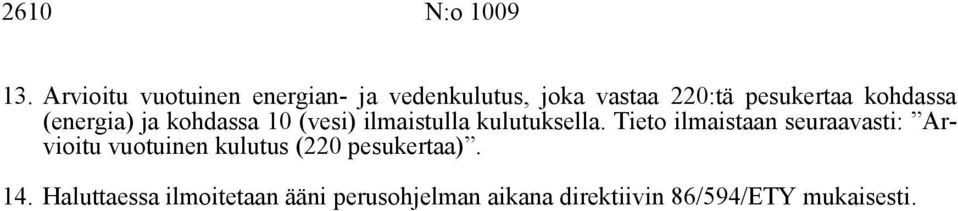 2610 N:o 1009

13. Arvioitu vuotuinen energian- ja vedenkulutus, joka vastaa 220:tä pesukertaa kohdassa (energia) ja kohdassa 10 (vesi) ilmaistulla kulutuksella. Tieto ilmaistaan seuraavasti: ”Arvioitu vuotuinen kulutus (220 pesukertaa)”.

14. Haluttaessa ilmoitetaan ääni perusohjelman aikana direktiivin 86/594/ETY mukaisesti.